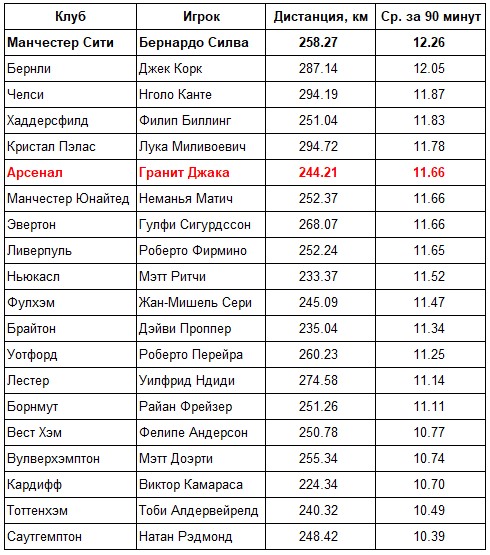 | Клуб | Игрок | Дистанция, км | Ср. за 90 минут |
|---|---|---|---|
| Манчестер Сити | Бернардо Силва | 258.27 | 12.26 |
| Бернли | Джек Корк | 287.14 | 12.05 |
| Челси | Нголо Канте | 294.19 | 11.87 |
| Хаддерсфилд | Филип Биллинг | 251.04 | 11.83 |
| Кристал Пэлас | Лука Миливоевич | 294.72 | 11.78 |
| Арсенал | Гранит Джака | 244.21 | 11.66 |
| Манчестер Юнайтед | Неманья Матич | 252.37 | 11.66 |
| Эвертон | Гулфи Сигурдссон | 268.07 | 11.66 |
| Ливерпуль | Роберто Фирмино | 252.24 | 11.65 |
| Ньюкасл | Мэтт Ритчи | 233.37 | 11.52 |
| Фулхэм | Жан-Мишель Сери | 245.09 | 11.47 |
| Брайтон | Дэйви Проппер | 235.04 | 11.34 |
| Уотфорд | Роберто Перейра | 260.23 | 11.25 |
| Лестер | Уилфрид Ндиди | 274.58 | 11.14 |
| Борнмут | Райан Фрейзер | 251.26 | 11.11 |
| Вест Хэм | Фелипе Андерсон | 250.78 | 10.77 |
| Вулверхэмптон | Мэтт Доэрти | 255.34 | 10.74 |
| Кардифф | Виктор Камараса | 224.34 | 10.70 |
| Тоттенхэм | Тоби Алдервейрелд | 240.32 | 10.49 |
| Саутгемптон | Натан Рэдмонд | 248.42 | 10.39 |